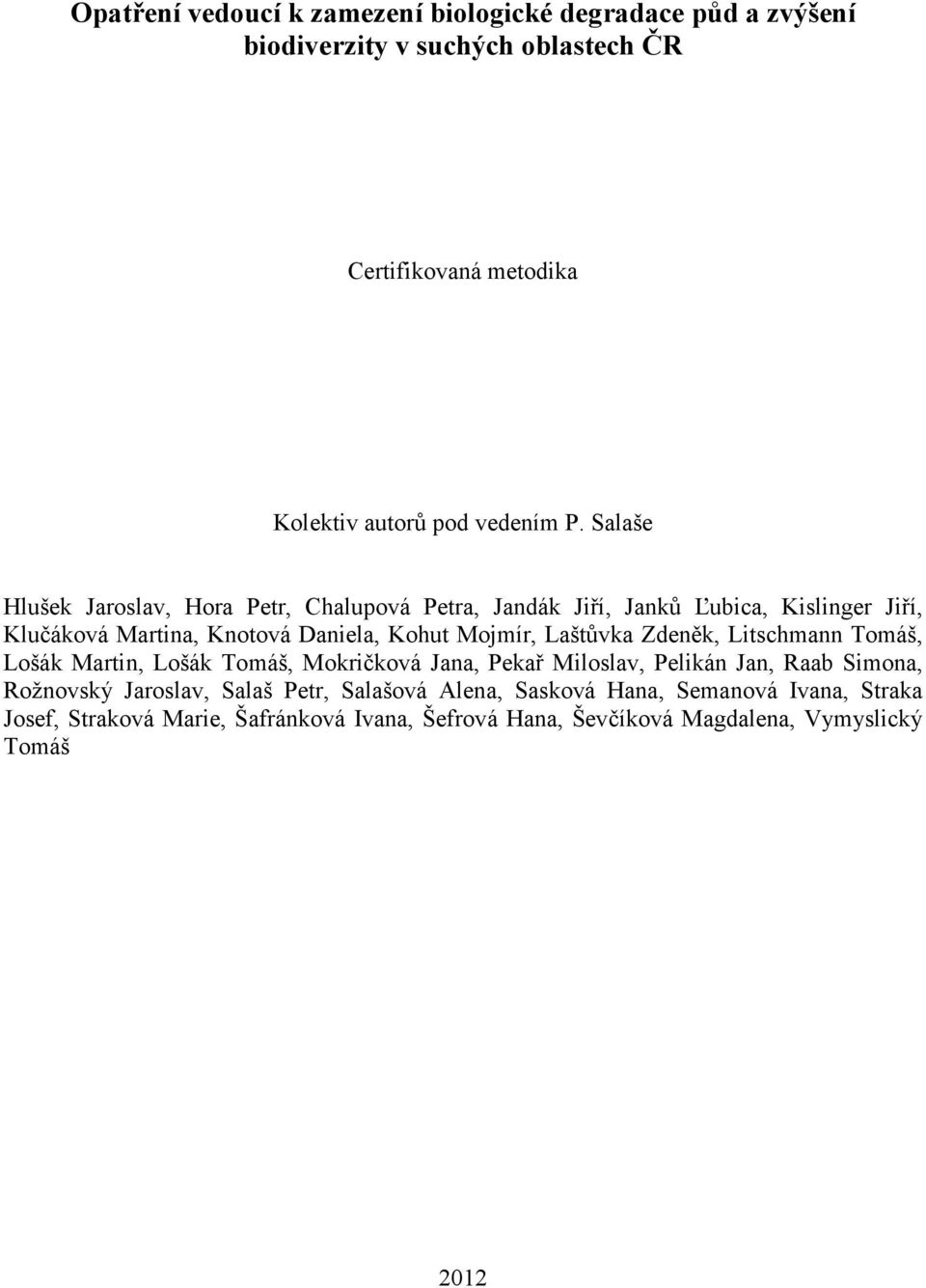 Opatření vedoucí k zamezení biologické degradace půd a zvýšení biodiverzity v suchých oblastech ČR

Certifikovaná metodika

Kolektiv autorů pod vedením P. Salaše

Hlušek Jaroslav, Hora Petr, Chalupová Petra, Jandák Jiří, Janků Ľubica, Kislinger Jiří, Klučáková Martina, Knotová Daniela, Kohut Mojmír, Laštůvka Zdeněk, Litschmann Tomáš, Lošák Martin, Lošák Tomáš, Mokričková Jana, Pekař Miloslav, Pelikán Jan, Raab Simona, Rožnovský Jaroslav, Salaš Petr, Salašová Alena, Sasková Hana, Semanová Ivana, Straka Josef, Straková Marie, Šafránková Ivana, Šefrová Hana, Ševčíková Magdalena, Vymyslický Tomáš

2012